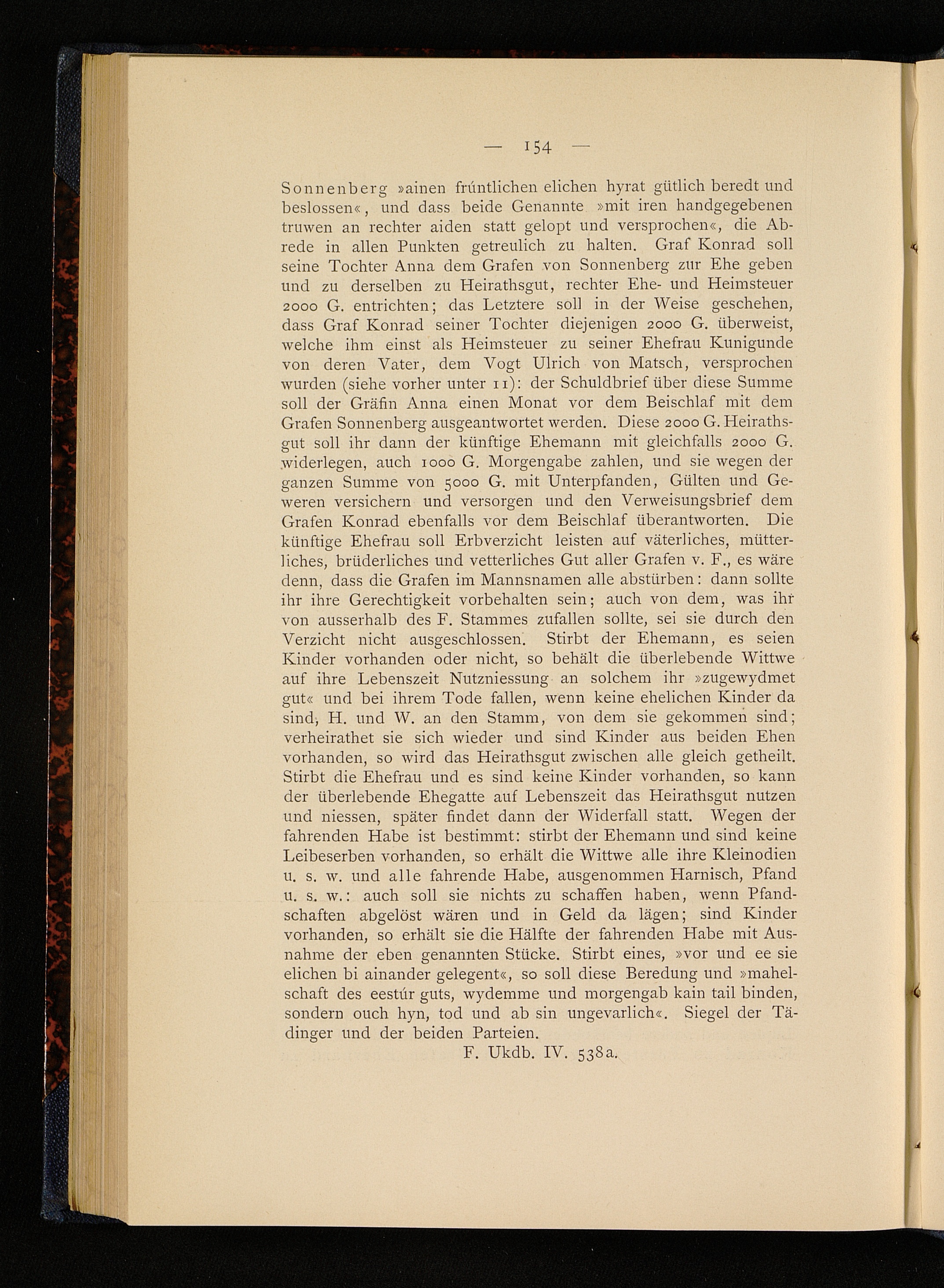 — 154 —

Sonnenberg »ainen frúntlichen elichen hyrat gütlich beredt und beslossen«, und dass beide Genannte »mit iren handgegebenen truwen an rechter aiden statt gelopt und versprochen«, die Abrede in allen Punkten getreulich zu halten. Graf Konrad soll seine Tochter Anna dem Grafen von Sonnenberg zur Ehe geben und zu derselben zu Heirathsgut, rechter Ehe- und Heimsteuer 2000 G. entrichten; das Letztere soll in der Weise geschehen, dass Graf Konrad seiner Tochter diejenigen 2000 G. überweist, welche ihm einst als Heimsteuer zu seiner Ehefrau Kunigunde von deren Vater, dem Vogt Ulrich von Matsch, versprochen wurden (siehe vorher unter 11): der Schuldbrief über diese Summe soll der Gräfin Anna einen Monat vor dem Beischlaf mit dem Grafen Sonnenberg ausgeantwortet werden. Diese 2000 G. Heirathsgut soll ihr dann der künftige Ehemann mit gleichfalls 2000 G. widerlegen, auch 1000 G. Morgengabe zahlen, und sie wegen der ganzen Summe von 5000 G. mit Unterpfanden, Gülten und Geweren versichern und versorgen und den Verweisungsbrief dem Grafen Konrad ebenfalls vor dem Beischlaf überantworten. Die künftige Ehefrau soll Erbverzicht leisten auf väterliches, mütterliches, brüderliches und vetterliches Gut aller Grafen v. F., es wäre denn, dass die Grafen im Mannsnamen alle abstürben: dann sollte ihr ihre Gerechtigkeit vorbehalten sein; auch von dem, was ihr von ausserhalb des F. Stammes zufallen sollte, sei sie durch den Verzicht nicht ausgeschlossen. Stirbt der Ehemann, es seien Kinder vorhanden oder nicht, so behält die überlebende Wittwe auf ihre Lebenszeit Nutzniessung an solchem ihr »zugewydmet gut« und bei ihrem Tode fallen, wenn keine ehelichen Kinder da sind, H. und W. an den Stamm, von dem sie gekommen sind; verheirathet sie sich wieder und sind Kinder aus beiden Ehen vorhanden, so wird das Heirathsgut zwischen alle gleich getheilt. Stirbt die Ehefrau und es sind keine Kinder vorhanden, so kann der überlebende Ehegatte auf Lebenszeit das Heirathsgut nutzen und niessen, später findet dann der Widerfall statt. Wegen der fahrenden Habe ist bestimmt: stirbt der Ehemann und sind keine Leibeserben vorhanden, so erhält die Wittwe alle ihre Kleinodien u. s. w. und alle fahrende Habe, ausgenommen Harnisch, Pfand u. s. w.: auch soll sie nichts zu schaffen haben, wenn Pfandschaften abgelöst wären und in Geld da lägen; sind Kinder vorhanden, so erhält sie die Hälfte der fahrenden Habe mit Ausnahme der eben genannten Stücke. Stirbt eines, »vor und ee sie elichen bi ainander gelegent«, so soll diese Beredung und »mahelschaft des eestúr guts, wydemme und morgengab kain tail binden, sondern ouch hyn, tod und ab sin ungevarlich«. Siegel der Tädinger und der beiden Parteien.

F. Ukdb. IV. 538a.